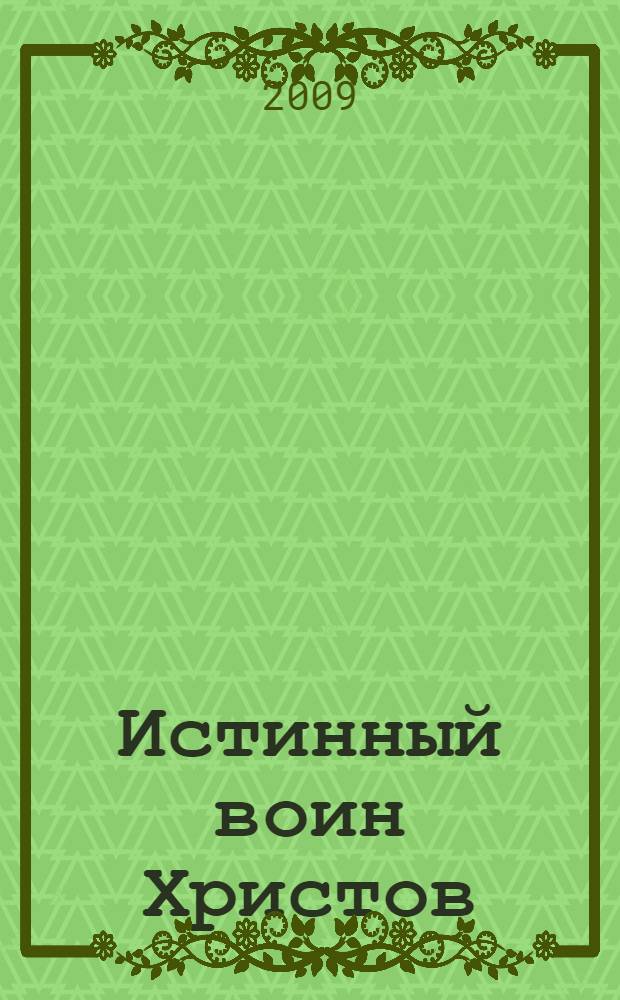 2009

Истинный воин Христов